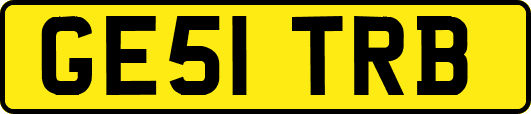 GE51 TRB